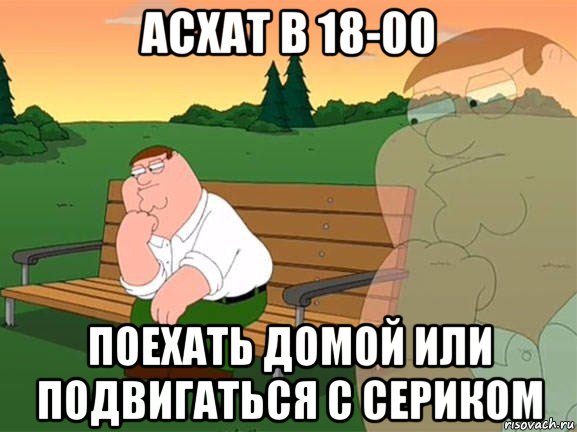 АСХАТ В 18-00

ПОЕХАТЬ ДОМОЙ ИЛИ ПОДВИГАТЬСЯ С СЕРИКОМ

risovach.ru